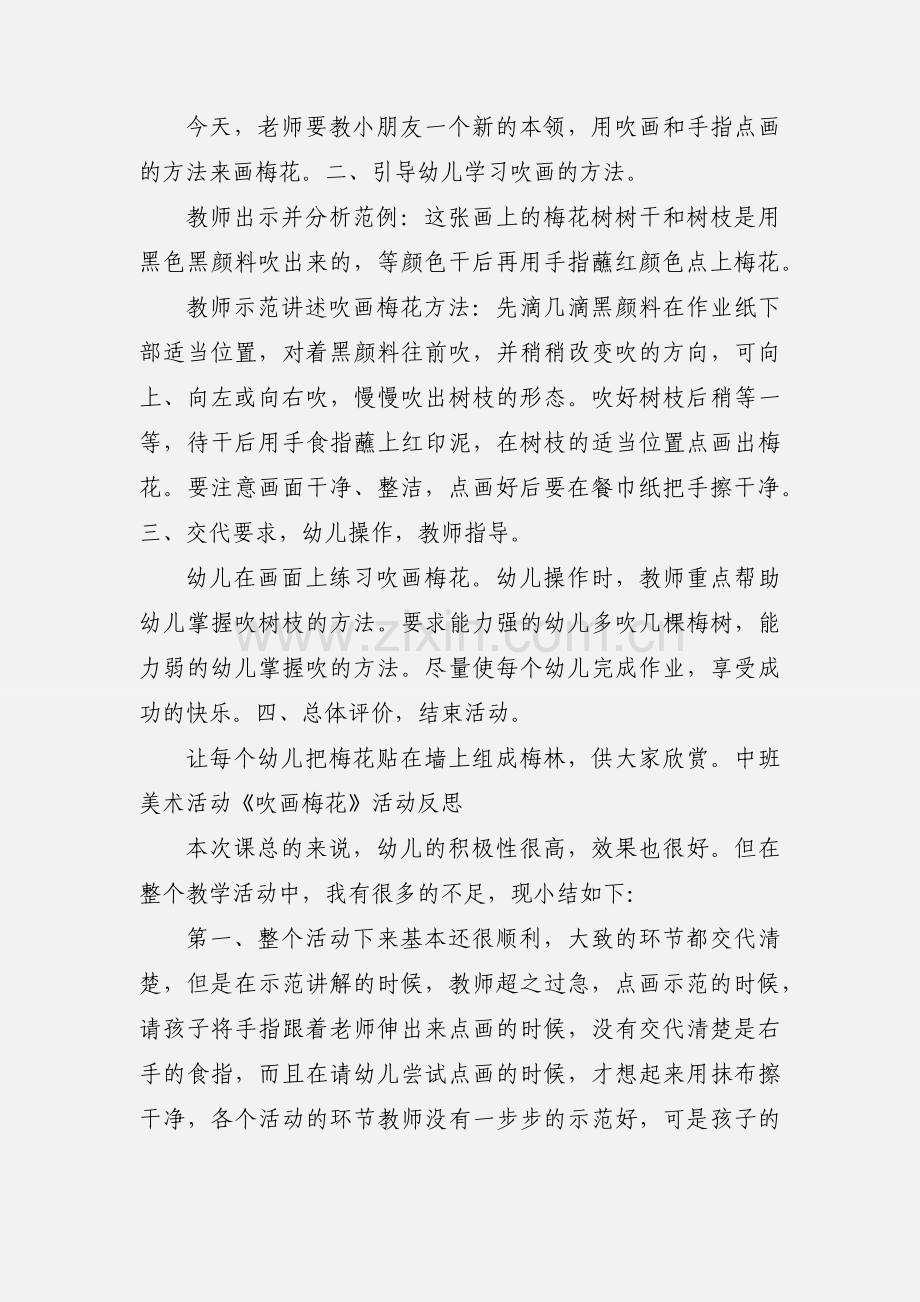 今天，老师要教小朋友一个新的本领，用吹画和手指点画的方法来画梅花。二、引导幼儿学习吹画的方法。

教师出示并分析范例：这张画上的梅花树树干和树枝是用黑色黑颜料吹出来的，等颜色干后再用手指蘸红颜色点上梅花。

教师示范讲述吹画梅花方法：先滴几滴黑颜料在作业纸下部适当位置，对着黑颜料往前吹，并稍稍改变吹的方向，可向上、向左或向右吹，慢慢吹出树枝的形态。吹好树枝后稍等一等，待干后用手食指蘸上红印泥，在树枝的适当位置点画出梅花。要注意画面干净、整洁，点画好后要在餐巾纸把手擦干净。三、交代要求，幼儿操作，教师指导。

幼儿在画面上练习吹画梅花。幼儿操作时，教师重点帮助幼儿掌握吹树枝的方法。要求能力强的幼儿多吹几棵梅树，能力弱的幼儿掌握吹的方法。尽量使每个幼儿完成作业，享受成功的快乐。四、总体评价，结束活动。

让每个幼儿把梅花贴在墙上组成梅林，供大家欣赏。中班美术活动《吹画梅花》活动反思

本次课总的来说，幼儿的积极性很高，效果也很好。但在整个教学活动中，我有很多的不足，现小结如下：

第一、整个活动下来基本还很顺利，大致的环节都交代清楚，但是在示范讲解的时候，教师超之过急，点画示范的时候，请孩子将手指跟着老师伸出来点画的时候，没有交代清楚是右手的食指，而且在请幼儿尝试点画的时候，才想起来用抹布擦干净，各个活动的环节教师没有一步步的示范好，可是孩子的

www.zixin.com.cn